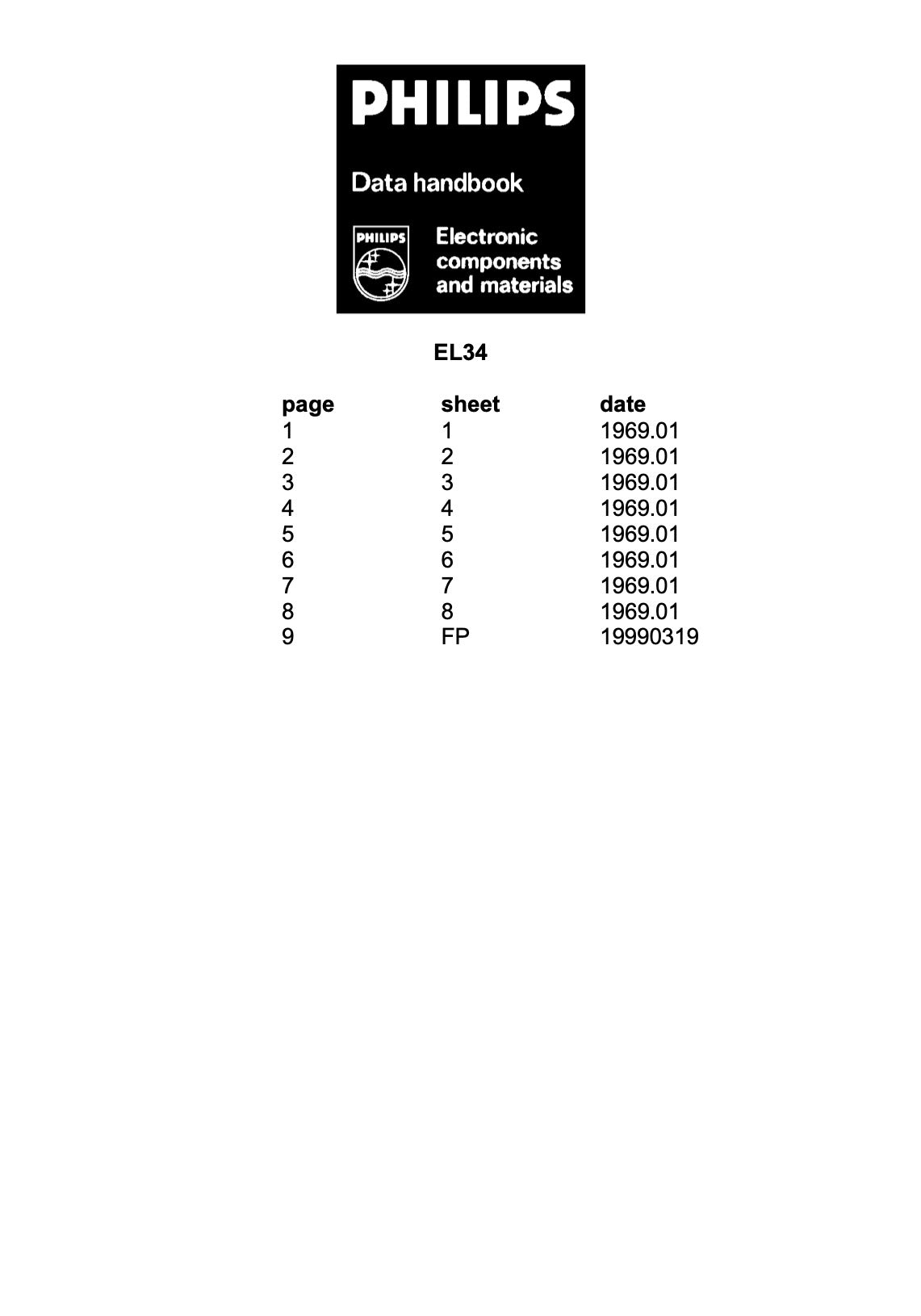 PHILIPS

Data handbook

PHILIPS

Electronic components and materials

EL34

| page | sheet | date |
|---|---|---|
| 1 | 1 | 1969.01 |
| 2 | 2 | 1969.01 |
| 3 | 3 | 1969.01 |
| 4 | 4 | 1969.01 |
| 5 | 5 | 1969.01 |
| 6 | 6 | 1969.01 |
| 7 | 7 | 1969.01 |
| 8 | 8 | 1969.01 |
| 9 | FP | 19990319 |